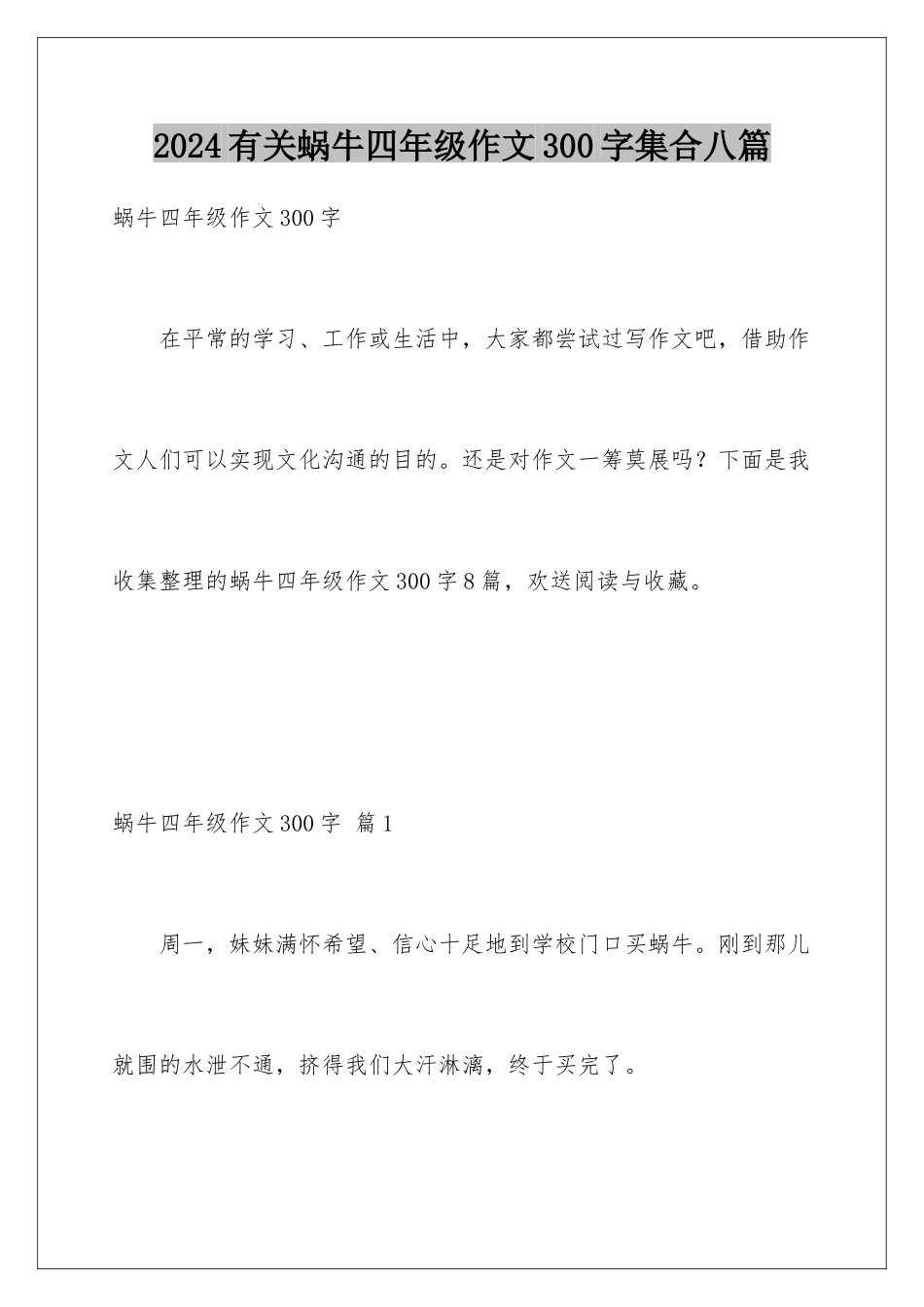 2024有关蜗牛四年级作文300字集合八篇

蜗牛四年级作文300字

在平常的学习、工作或生活中，大家都尝试过写作文吧，借助作文人们可以实现文化沟通的目的。还是对作文一筹莫展吗？下面是我收集整理的蜗牛四年级作文300字8篇，欢送阅读与收藏。

蜗牛四年级作文300字 篇1

周一，妹妹满怀希望、信心十足地到学校门口买蜗牛。刚到那儿就围的水泄不通，挤得我们大汗淋漓，终于买完了。